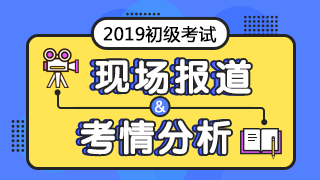 2019初级考试

现场报道

&

考情分析